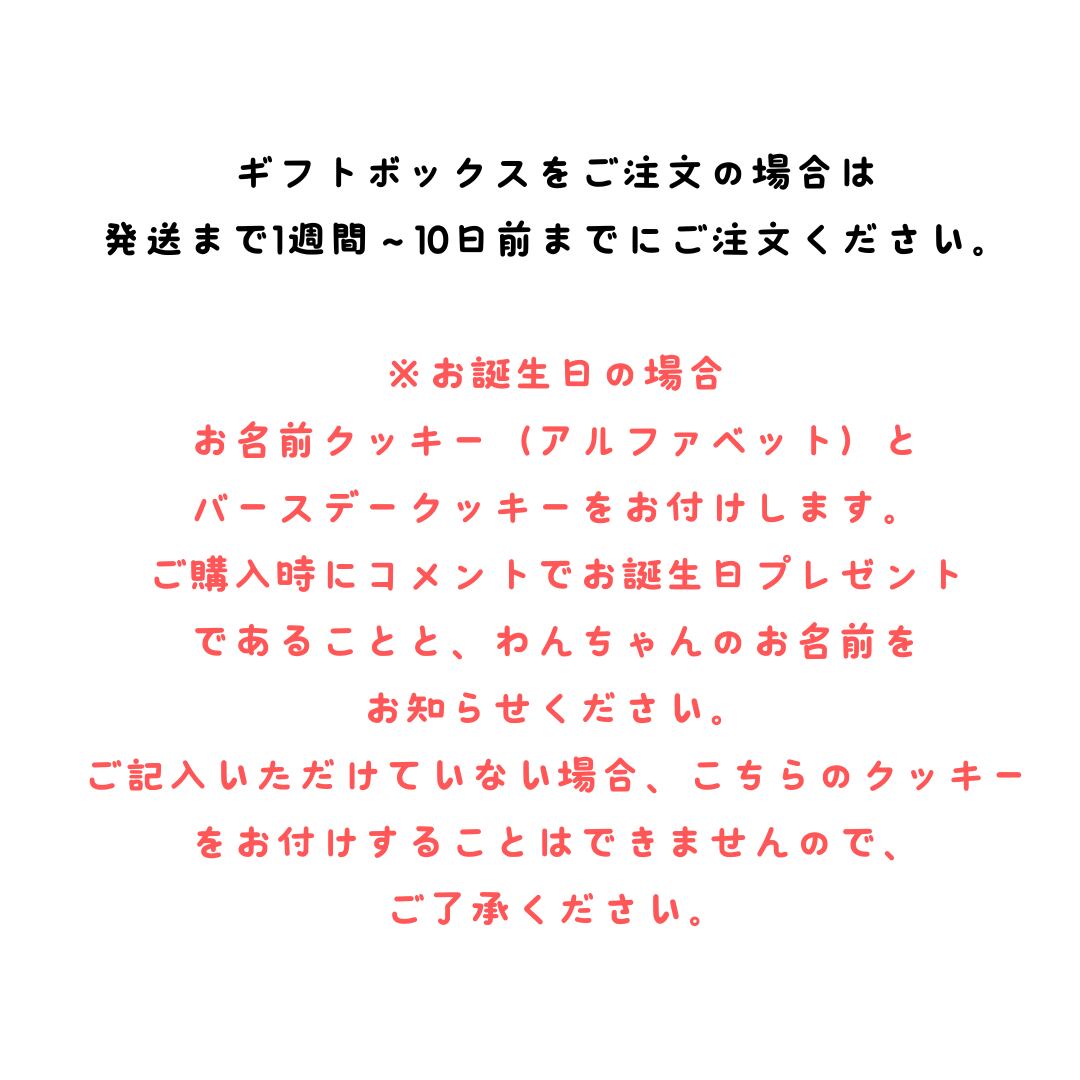 ギフトボックスをご注文の場合は
発送まで1週間～10日前までにご注文ください。

※お誕生日の場合
お名前クッキー（アルファベット）と
バースデークッキーをお付けします。
ご購入時にコメントでお誕生日プレゼント
であることと、わんちゃんのお名前を
お知らせください。
ご記入いただけていない場合、こちらのクッキー
をお付けすることはできませんので、
ご了承ください。